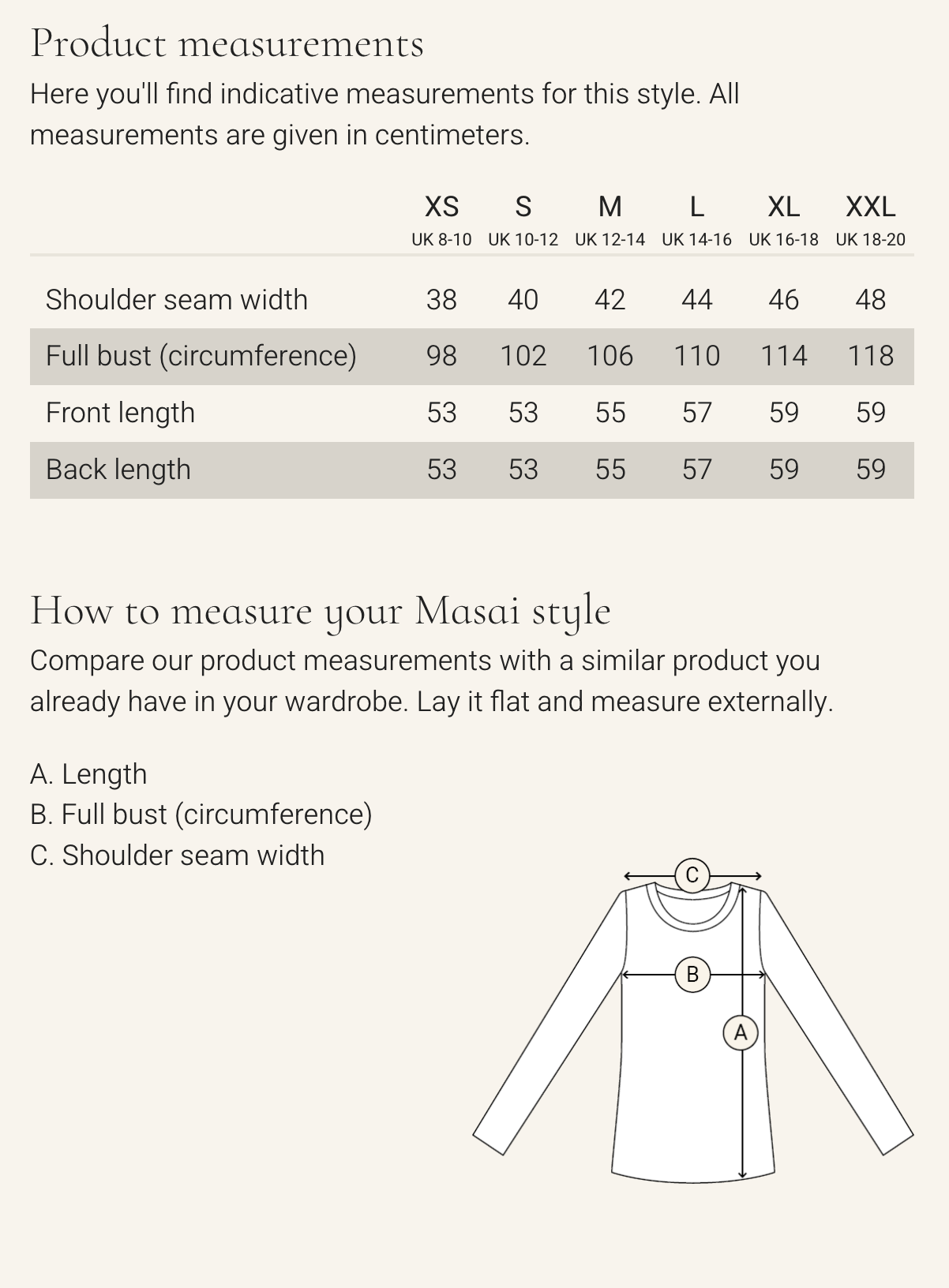 Product measurements

Here you'll find indicative measurements for this style. All measurements are given in centimeters.

| | XS UK 8-10 | S UK 10-12 | M UK 12-14 | L UK 14-16 | XL UK 16-18 | XXL UK 18-20 |
|---|---|---|---|---|---|---|
| Shoulder seam width | 38 | 40 | 42 | 44 | 46 | 48 |
| Full bust (circumference) | 98 | 102 | 106 | 110 | 114 | 118 |
| Front length | 53 | 53 | 55 | 57 | 59 | 59 |
| Back length | 53 | 53 | 55 | 57 | 59 | 59 |

How to measure your Masai style

Compare our product measurements with a similar product you already have in your wardrobe. Lay it flat and measure externally.

A. Length
B. Full bust (circumference)
C. Shoulder seam width

C
B
A